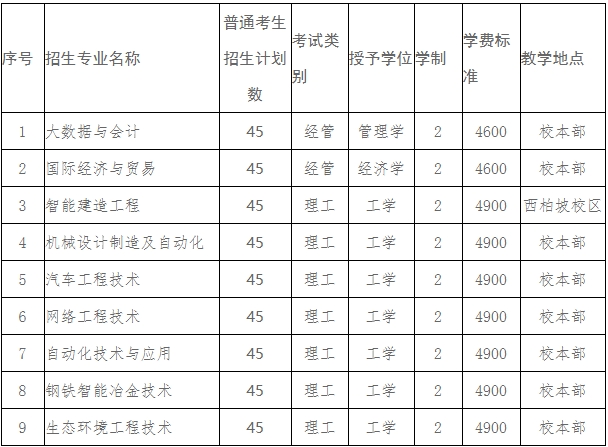 | 序号 | 招生专业名称 | 普通考生招生计划数 | 考试类别 | 授予学位 | 学制 | 学费标准 | 教学地点 |
|---|---|---|---|---|---|---|---|
| 1 | 大数据与会计 | 45 | 经管 | 管理学 | 2 | 4600 | 校本部 |
| 2 | 国际经济与贸易 | 45 | 经管 | 经济学 | 2 | 4600 | 校本部 |
| 3 | 智能建造工程 | 45 | 理工 | 工学 | 2 | 4900 | 西柏坡校区 |
| 4 | 机械设计制造及自动化 | 45 | 理工 | 工学 | 2 | 4900 | 校本部 |
| 5 | 汽车工程技术 | 45 | 理工 | 工学 | 2 | 4900 | 校本部 |
| 6 | 网络工程技术 | 45 | 理工 | 工学 | 2 | 4900 | 校本部 |
| 7 | 自动化技术与应用 | 45 | 理工 | 工学 | 2 | 4900 | 校本部 |
| 8 | 钢铁智能冶金技术 | 45 | 理工 | 工学 | 2 | 4900 | 校本部 |
| 9 | 生态环境工程技术 | 45 | 理工 | 工学 | 2 | 4900 | 校本部 |